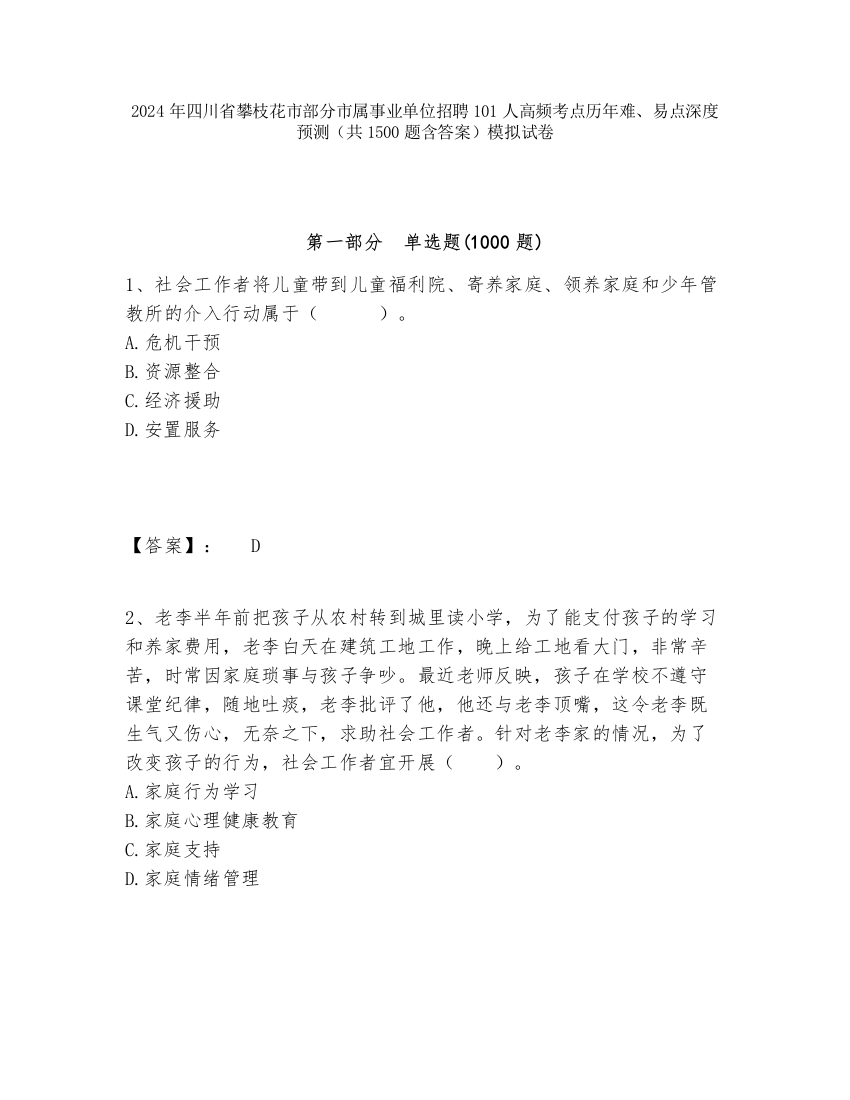 2024 年四川省攀枝花市部分市属事业单位招聘 101 人高频考点历年难、易点深度预测（共 1500 题含答案）模拟试卷

第一部分　单选题(1000 题)

1、社会工作者将儿童带到儿童福利院、寄养家庭、领养家庭和少年管教所的介入行动属于（　　）。
A.危机干预
B.资源整合
C.经济援助
D.安置服务

【答案】：　D

2、老李半年前把孩子从农村转到城里读小学，为了能支付孩子的学习和养家费用，老李白天在建筑工地工作，晚上给工地看大门，非常辛苦，时常因家庭琐事与孩子争吵。最近老师反映，孩子在学校不遵守课堂纪律，随地吐痰，老李批评了他，他还与老李顶嘴，这令老李既生气又伤心，无奈之下，求助社会工作者。针对老李家的情况，为了改变孩子的行为，社会工作者宜开展（　　）。
A.家庭行为学习
B.家庭心理健康教育
C.家庭支持
D.家庭情绪管理